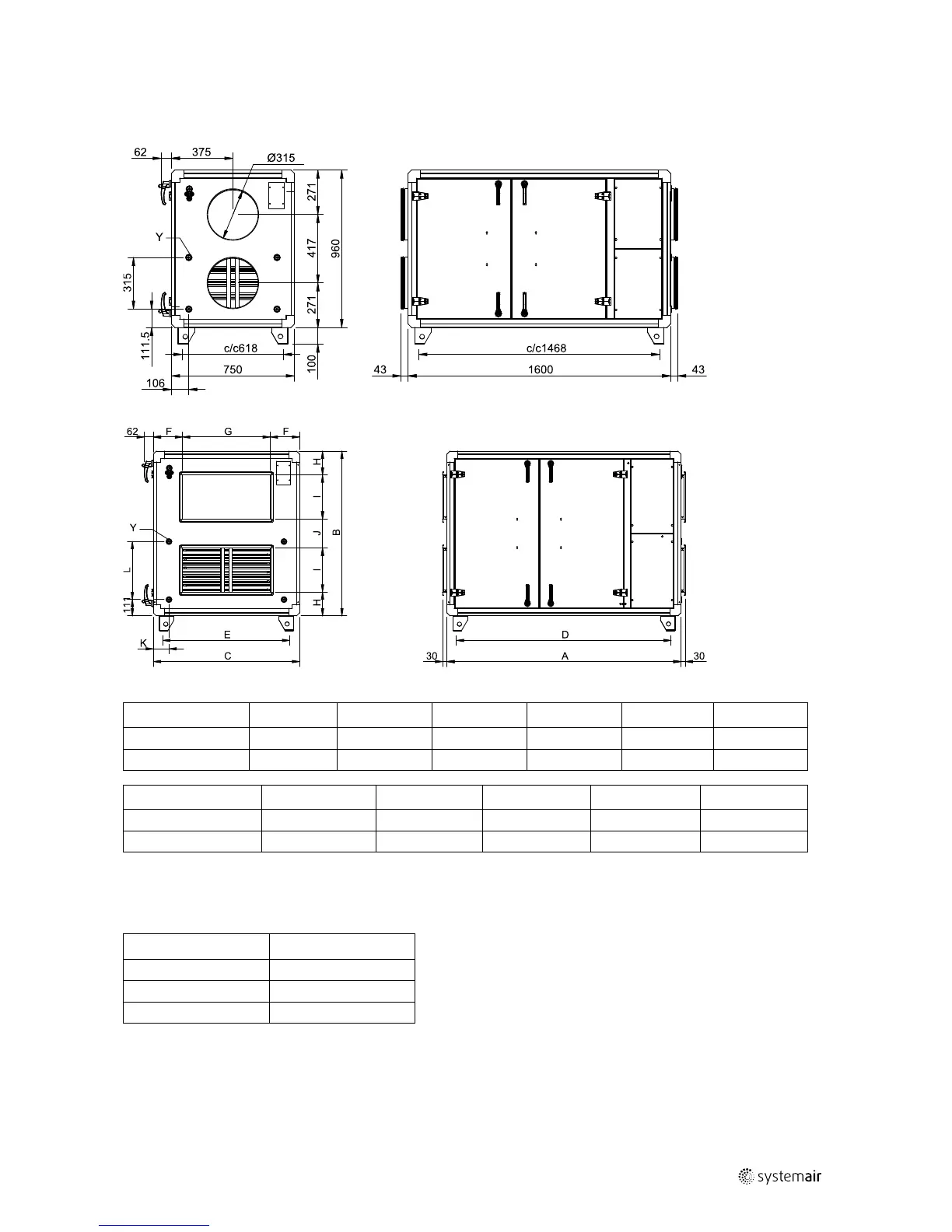 62
375
Ø315
271
417
960
271
Y
315
111.5
c/c618
750
100
106
c/c1468
43
1600
43

62 F G F
H
I
J
B
I
H
Y
L
111
E
K
C
D
30
A
30

systemair